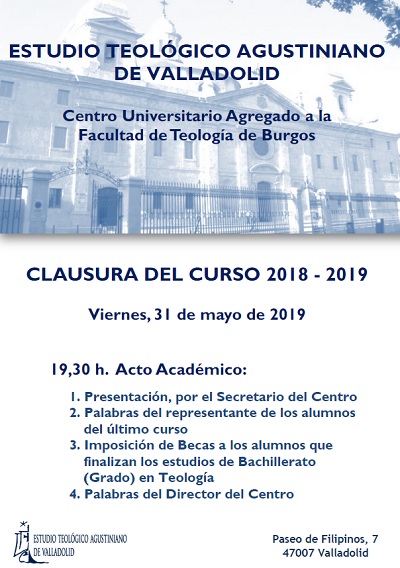 ESTUDIO TEOLÓGICO AGUSTINIANO DE VALLADOLID

Centro Universitario Agregado a la Facultad de Teología de Burgos

CLAUSURA DEL CURSO 2018 - 2019

Viernes, 31 de mayo de 2019

19,30 h. Acto Académico:

1. Presentación, por el Secretario del Centro
2. Palabras del representante de los alumnos del último curso
3. Imposición de Becas a los alumnos que finalizan los estudios de Bachillerato (Grado) en Teología
4. Palabras del Director del Centro

ESTUDIO TEOLÓGICO AGUSTINIANO DE VALLADOLID

Paseo de Filipinos, 7
47007 Valladolid